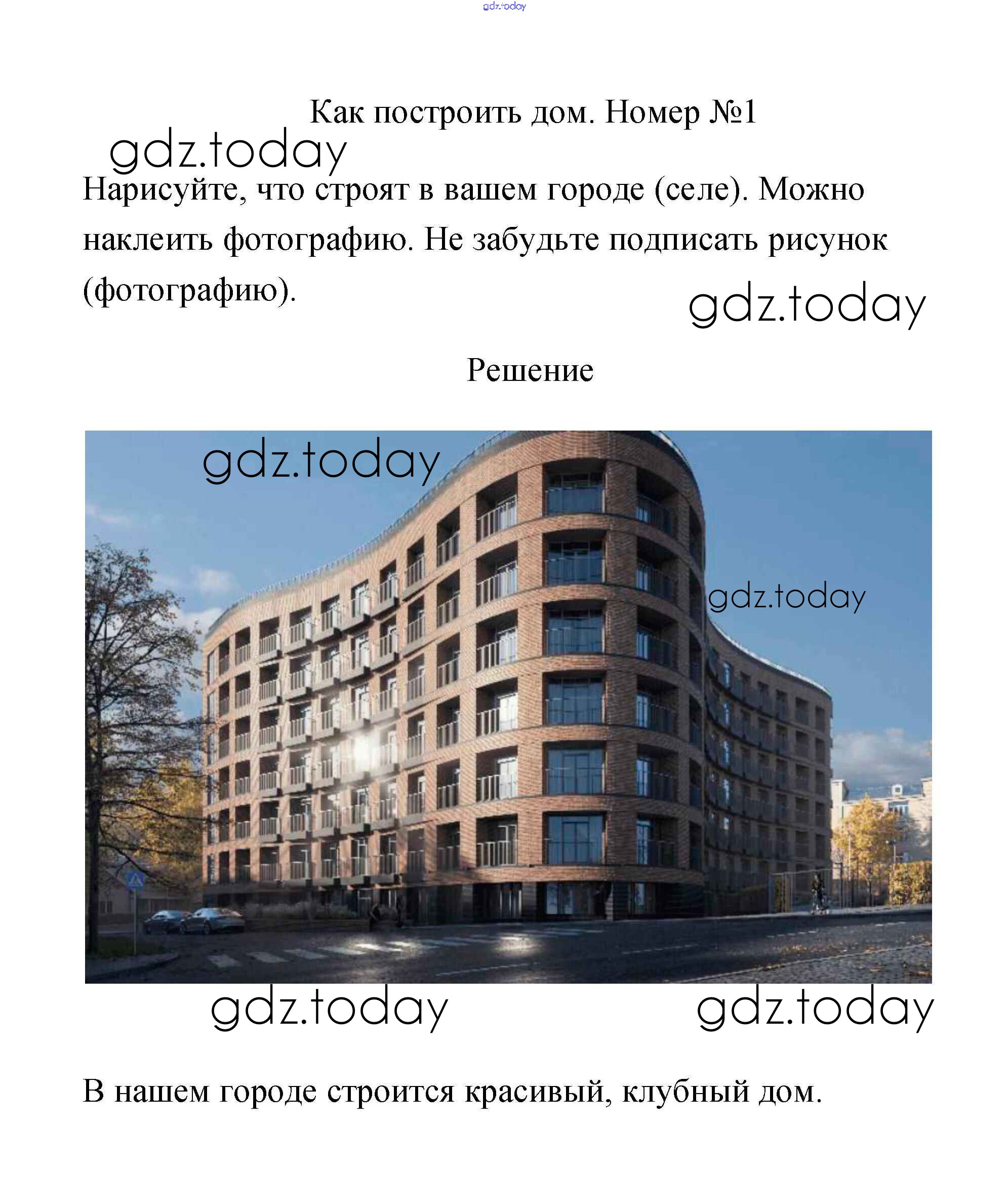 Как построить дом. Номер №1

Нарисуйте, что строят в вашем городе (селе). Можно наклеить фотографию. Не забудьте подписать рисунок (фотографию).

Решение

В нашем городе строится красивый, клубный дом.

gdz.today